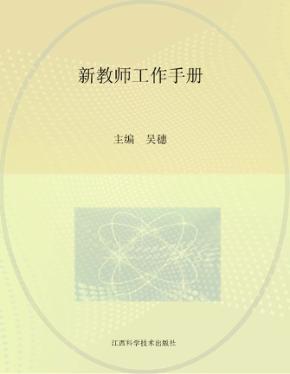 新教师工作手册

主编　吴穗

江西科学技术出版社